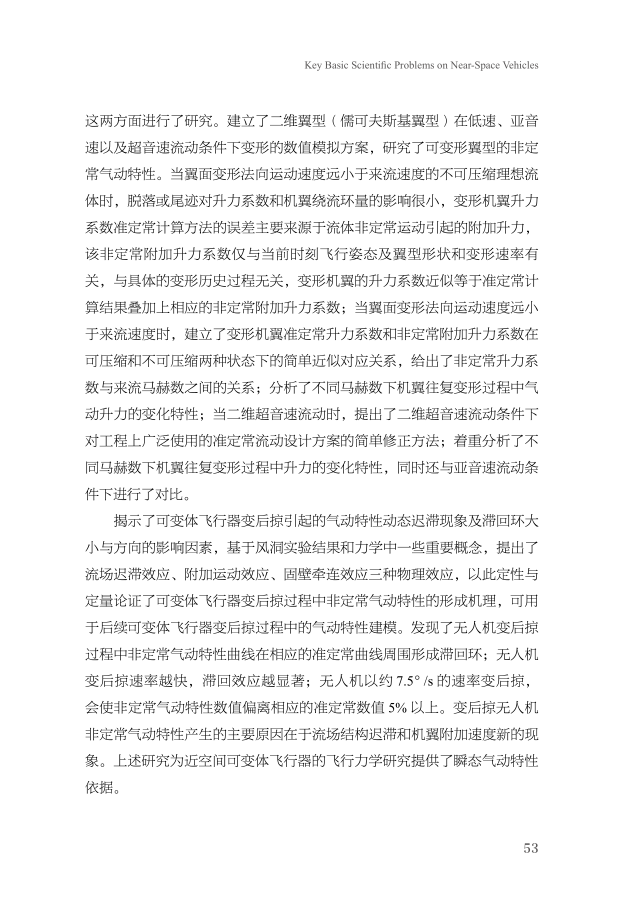 Key Basic Scientific Problems on Near-Space Vehicles

这两方面进行了研究。建立了二维翼型（儒可夫斯基翼型）在低速、亚音速以及超音速流动条件下变形的数值模拟方案，研究了可变形翼型的非定常气动特性。当翼面变形法向运动速度远小于来流速度的不可压缩理想流体时，脱落或尾迹对升力系数和机翼绕流环量的影响很小，变形机翼升力系数准定常计算方法的误差主要来源于流体非定常运动引起的附加升力，该非定常附加升力系数仅与当前时刻飞行姿态及翼型形状和变形速率有关，与具体的变形历史过程无关，变形机翼的升力系数近似等于准定常计算结果叠加上相应的非定常附加升力系数；当翼面变形法向运动速度远小于来流速度时，建立了变形机翼准定常升力系数和非定常附加升力系数在可压缩和不可压缩两种状态下的简单近似对应关系，给出了非定常升力系数与来流马赫数之间的关系；分析了不同马赫数下机翼往复变形过程中气动升力的变化特性；当二维超音速流动时，提出了二维超音速流动条件下对工程上广泛使用的准定常流动设计方案的简单修正方法；着重分析了不同马赫数下机翼往复变形过程中升力的变化特性，同时还与亚音速流动条件下进行了对比。

揭示了可变体飞行器变后掠引起的气动特性动态迟滞现象及滞回环大小与方向的影响因素，基于风洞实验结果和力学中一些重要概念，提出了流场迟滞效应、附加运动效应、固壁牵连效应三种物理效应，以此定性与定量论证了可变体飞行器变后掠过程中非定常气动特性的形成机理，可用于后续可变体飞行器变后掠过程中的气动特性建模。发现了无人机变后掠过程中非定常气动特性曲线在相应的准定常曲线周围形成滞回环；无人机变后掠速率越快，滞回效应越显著；无人机以约 7.5° /s 的速率变后掠，会使非定常气动特性数值偏离相应的准定常数值 5% 以上。变后掠无人机非定常气动特性产生的主要原因在于流场结构迟滞和机翼附加速度新的现象。上述研究为近空间可变体飞行器的飞行力学研究提供了瞬态气动特性依据。

53